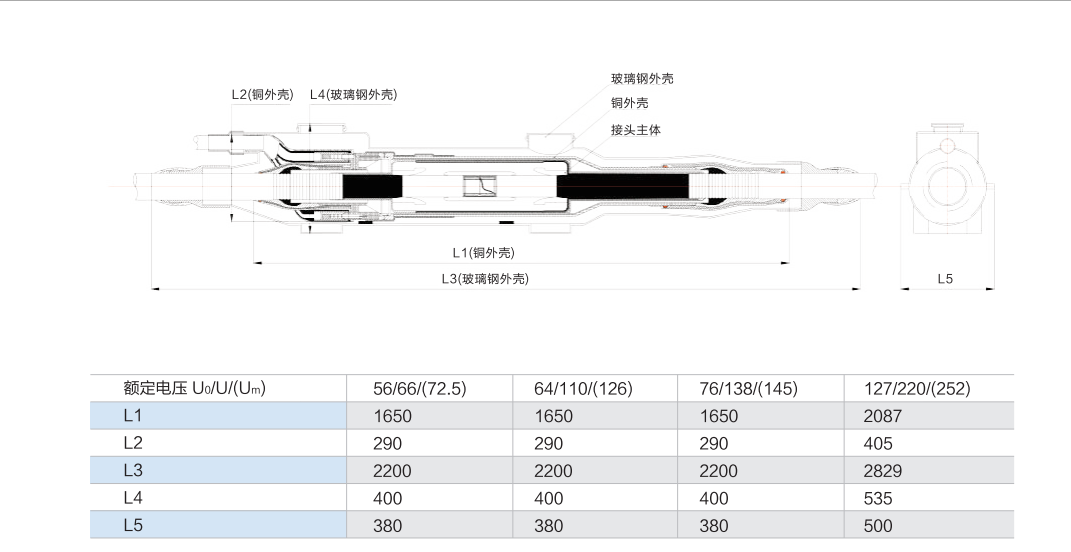 L2(铜外壳)　L4(玻璃钢外壳)

玻璃钢外壳
铜外壳
接头主体

L1(铜外壳)
L3(玻璃钢外壳)
L5

| 额定电压 $U_0/U/(U_m)$ | 56/66/(72.5) | 64/110/(126) | 76/138/(145) | 127/220/(252) |
|---|---|---|---|---|
| L1 | 1650 | 1650 | 1650 | 2087 |
| L2 | 290 | 290 | 290 | 405 |
| L3 | 2200 | 2200 | 2200 | 2829 |
| L4 | 400 | 400 | 400 | 535 |
| L5 | 380 | 380 | 380 | 500 |